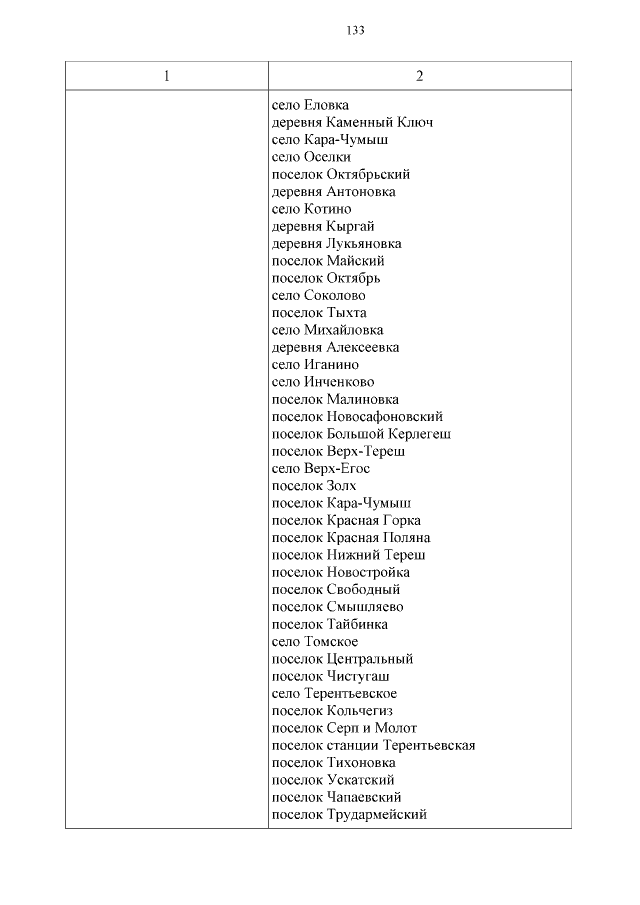 133

| 1 | 2 |
|---|---|
| | село Еловка<br>деревня Каменный Ключ<br>село Кара-Чумыш<br>село Оселки<br>поселок Октябрьский<br>деревня Антоновка<br>село Котино<br>деревня Кыргай<br>деревня Лукьяновка<br>поселок Майский<br>поселок Октябрь<br>село Соколово<br>поселок Тыхта<br>село Михайловка<br>деревня Алексеевка<br>село Иганино<br>село Инченково<br>поселок Малиновка<br>поселок Новосафоновский<br>поселок Большой Керлегеш<br>поселок Верх-Тереш<br>село Верх-Егос<br>поселок Золх<br>поселок Кара-Чумыш<br>поселок Красная Горка<br>поселок Красная Поляна<br>поселок Нижний Тереш<br>поселок Новостройка<br>поселок Свободный<br>поселок Смышляево<br>поселок Тайбинка<br>село Томское<br>поселок Центральный<br>поселок Чистугаш<br>село Терентьевское<br>поселок Кольчегиз<br>поселок Серп и Молот<br>поселок станции Терентьевская<br>поселок Тихоновка<br>поселок Ускатский<br>поселок Чапаевский<br>поселок Трудармейский |